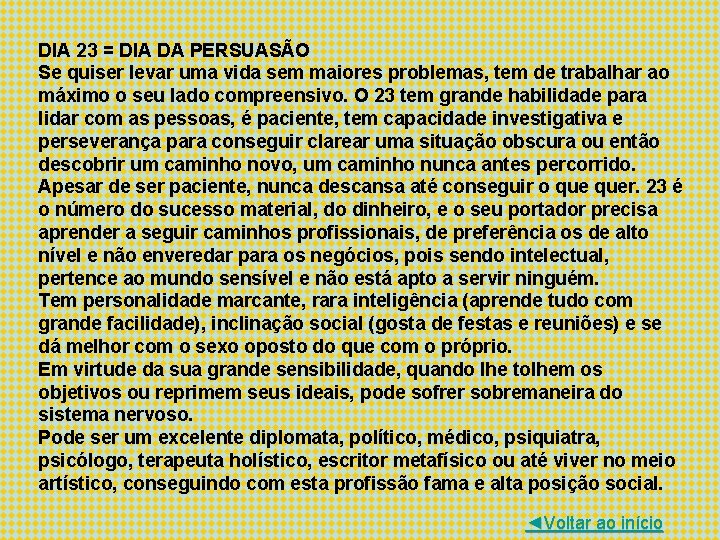 DIA 23 = DIA DA PERSUASÃO
Se quiser levar uma vida sem maiores problemas, tem de trabalhar ao máximo o seu lado compreensivo. O 23 tem grande habilidade para lidar com as pessoas, é paciente, tem capacidade investigativa e perseverança para conseguir clarear uma situação obscura ou então descobrir um caminho novo, um caminho nunca antes percorrido.
Apesar de ser paciente, nunca descansa até conseguir o que quer. 23 é o número do sucesso material, do dinheiro, e o seu portador precisa aprender a seguir caminhos profissionais, de preferência os de alto nível e não enveredar para os negócios, pois sendo intelectual, pertence ao mundo sensível e não está apto a servir ninguém.
Tem personalidade marcante, rara inteligência (aprende tudo com grande facilidade), inclinação social (gosta de festas e reuniões) e se dá melhor com o sexo oposto do que com o próprio.
Em virtude da sua grande sensibilidade, quando lhe tolhem os objetivos ou reprimem seus ideais, pode sofrer sobremaneira do sistema nervoso.
Pode ser um excelente diplomata, político, médico, psiquiatra, psicólogo, terapeuta holístico, escritor metafísico ou até viver no meio artístico, conseguindo com esta profissão fama e alta posição social.

◄Voltar ao início